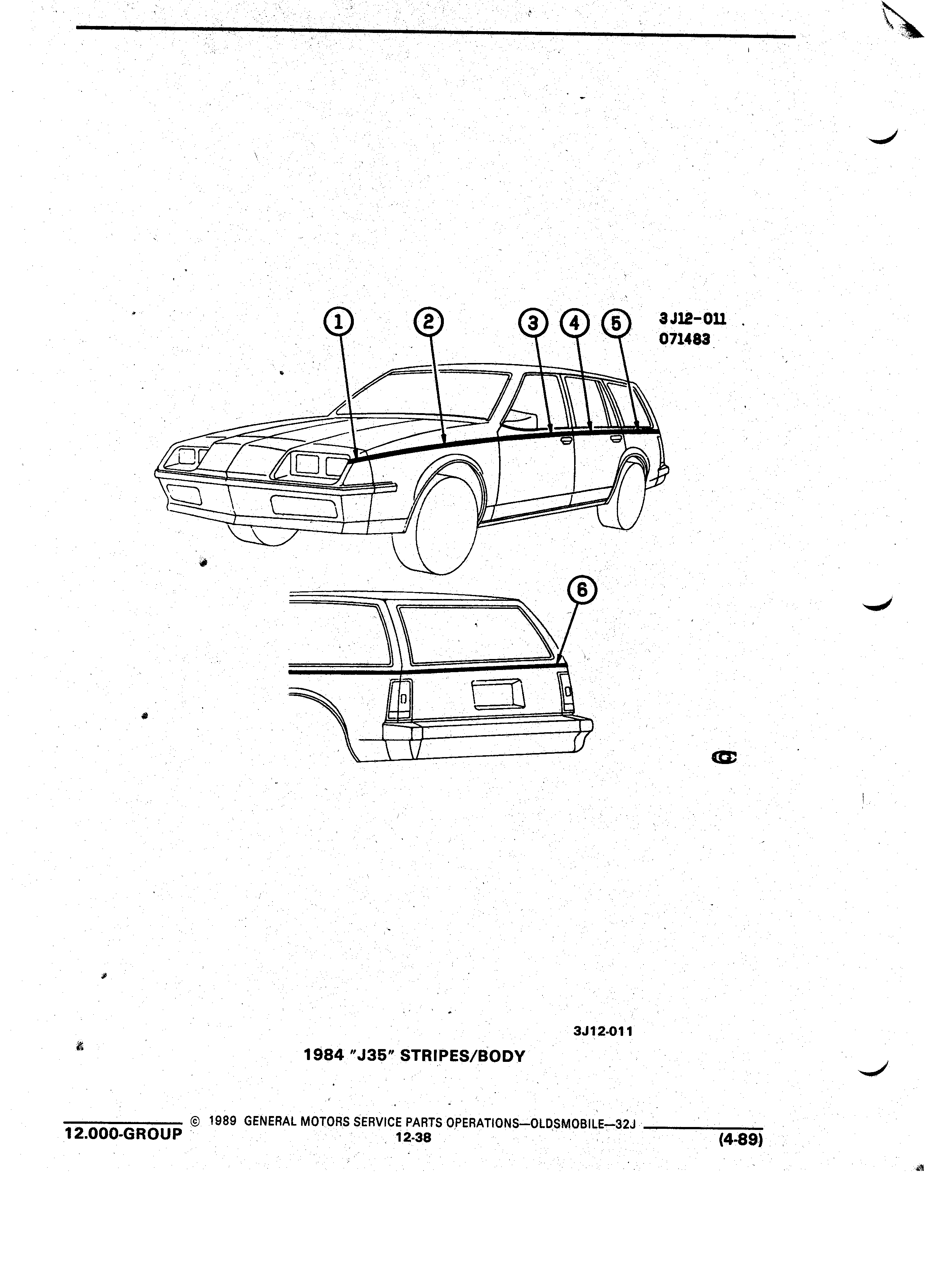 1
2
3
4
5
3J12-011
071483

6

3J12-011
1984 "J35" STRIPES/BODY

12.000-GROUP © 1989 GENERAL MOTORS SERVICE PARTS OPERATIONS—OLDSMOBILE—32J
12-38
(4-89)